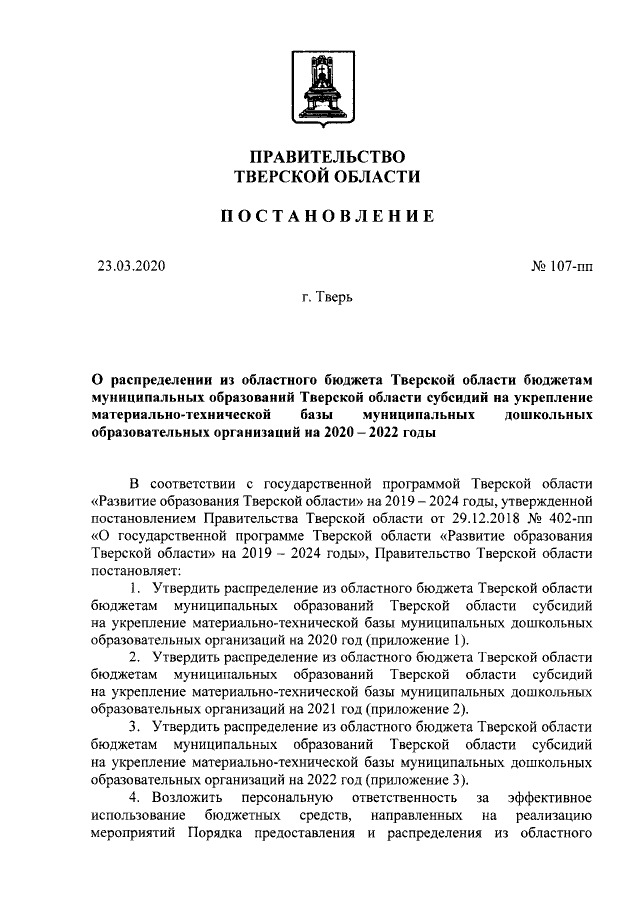 ПРАВИТЕЛЬСТВО
ТВЕРСКОЙ ОБЛАСТИ

ПОСТАНОВЛЕНИЕ

23.03.2020

№ 107-пп

г. Тверь

О распределении из областного бюджета Тверской области бюджетам муниципальных образований Тверской области субсидий на укрепление материально-технической базы муниципальных дошкольных образовательных организаций на 2020 – 2022 годы

В соответствии с государственной программой Тверской области «Развитие образования Тверской области» на 2019 – 2024 годы, утвержденной постановлением Правительства Тверской области от 29.12.2018 № 402-пп «О государственной программе Тверской области «Развитие образования Тверской области» на 2019 – 2024 годы», Правительство Тверской области постановляет:

1. Утвердить распределение из областного бюджета Тверской области бюджетам муниципальных образований Тверской области субсидий на укрепление материально-технической базы муниципальных дошкольных образовательных организаций на 2020 год (приложение 1).

2. Утвердить распределение из областного бюджета Тверской области бюджетам муниципальных образований Тверской области субсидий на укрепление материально-технической базы муниципальных дошкольных образовательных организаций на 2021 год (приложение 2).

3. Утвердить распределение из областного бюджета Тверской области бюджетам муниципальных образований Тверской области субсидий на укрепление материально-технической базы муниципальных дошкольных образовательных организаций на 2022 год (приложение 3).

4. Возложить персональную ответственность за эффективное использование бюджетных средств, направленных на реализацию мероприятий Порядка предоставления и распределения из областного